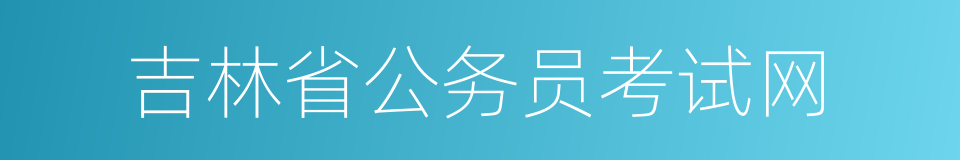 吉林省公务员考试网